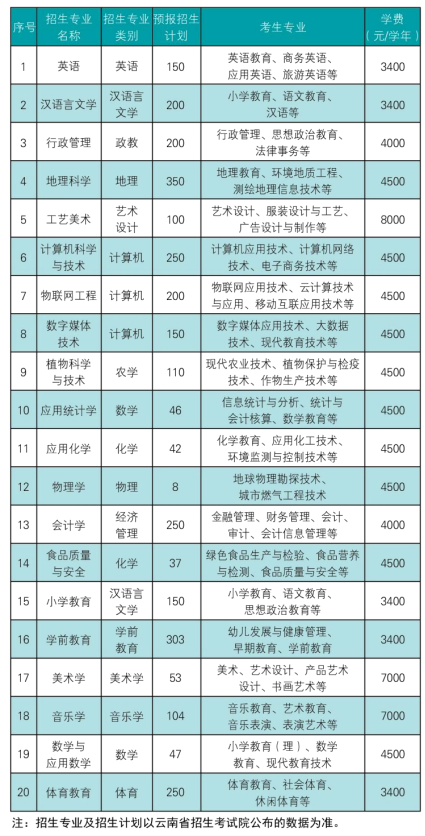 | 序号 | 招生专业名称 | 招生专业类别 | 预报招生计划 | 考生专业 | 学费（元/学年） |
|---|---|---|---|---|---|
| 1 | 英语 | 英语 | 150 | 英语教育、商务英语、应用英语、旅游英语等 | 3400 |
| 2 | 汉语言文学 | 汉语言文学 | 200 | 小学教育、语文教育、汉语等 | 3400 |
| 3 | 行政管理 | 政教 | 200 | 行政管理、思想政治教育、法律事务等 | 4000 |
| 4 | 地理科学 | 地理 | 350 | 地理教育、环境地质工程、测绘地理信息技术等 | 4500 |
| 5 | 工艺美术 | 艺术设计 | 100 | 艺术设计、服装设计与工艺、广告设计与制作等 | 8000 |
| 6 | 计算机科学与技术 | 计算机 | 250 | 计算机应用技术、计算机网络技术、电子商务技术等 | 4500 |
| 7 | 物联网工程 | 计算机 | 200 | 物联网应用技术、云计算技术与应用、移动互联应用技术等 | 4500 |
| 8 | 数字媒体技术 | 计算机 | 150 | 数字媒体应用技术、大数据技术、现代教育技术等 | 4500 |
| 9 | 植物科学与技术 | 农学 | 110 | 现代农业技术、植物保护与检疫技术、作物生产技术等 | 4500 |
| 10 | 应用统计学 | 数学 | 46 | 信息统计与分析、统计与会计核算、数学教育等 | 4500 |
| 11 | 应用化学 | 化学 | 42 | 化学教育、应用化工技术、环境监测与控制技术等 | 4500 |
| 12 | 物理学 | 物理 | 8 | 地球物理勘探技术、城市燃气工程技术 | 4500 |
| 13 | 会计学 | 经济管理 | 250 | 金融管理、财务管理、会计、审计、会计信息管理等 | 4000 |
| 14 | 食品质量与安全 | 化学 | 37 | 绿色食品生产与检验、食品营养与检测、食品质量与安全等 | 4500 |
| 15 | 小学教育 | 汉语言文学 | 150 | 小学教育、语文教育、思想政治教育等 | 3400 |
| 16 | 学前教育 | 学前教育 | 303 | 幼儿发展与健康管理、早期教育、学前教育 | 3400 |
| 17 | 美术学 | 美术学 | 53 | 美术、艺术设计、产品艺术设计、书画艺术等 | 7000 |
| 18 | 音乐学 | 音乐学 | 104 | 音乐教育、艺术教育、音乐表演、表演艺术等 | 7000 |
| 19 | 数学与应用数学 | 数学 | 47 | 小学教育（理）、数学教育、现代教育技术 | 4500 |
| 20 | 体育教育 | 体育 | 250 | 体育教育、社会体育、休闲体育等 | 3400 |

注：招生专业及招生计划以云南省招生考试院公布的数据为准。